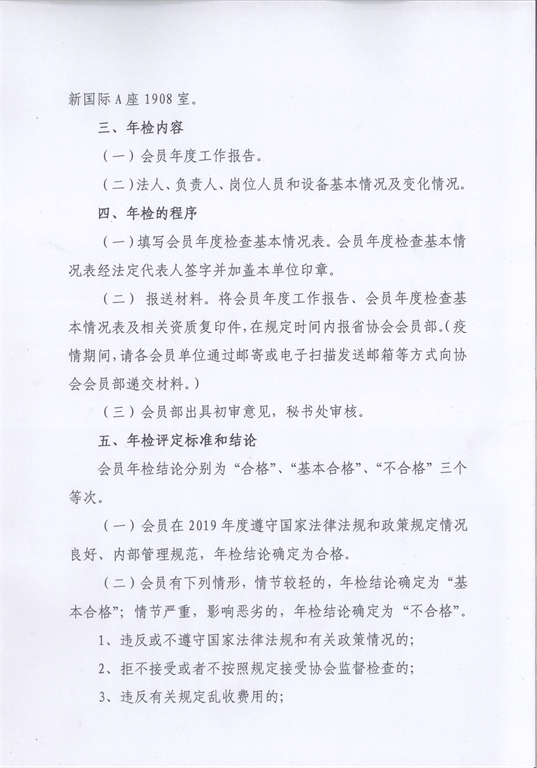 新国际A座1908室。

三、年检内容

（一）会员年度工作报告。

（二）法人、负责人、岗位人员和设备基本情况及变化情况。

四、年检的程序

（一）填写会员年度检查基本情况表。会员年度检查基本情况表经法定代表人签字并加盖本单位印章。

（二） 报送材料。将会员年度工作报告、会员年度检查基本情况表及相关资质复印件，在规定时间内报省协会会员部。（疫情期间，请各会员单位通过邮寄或电子扫描发送邮箱等方式向协会会员部递交材料。）

（三）会员部出具初审意见，秘书处审核。

五、年检评定标准和结论

会员年检结论分别为“合格”、“基本合格”、“不合格”三个等次。

（一）会员在2019年度遵守国家法律法规和政策规定情况良好、内部管理规范，年检结论确定为合格。

（二）会员有下列情形，情节较轻的，年检结论确定为“基本合格”；情节严重，影响恶劣的，年检结论确定为“不合格”。

1、违反或不遵守国家法律法规和有关政策情况的；

2、拒不接受或者不按照规定接受协会监督检查的；

3、违反有关规定乱收费用的；